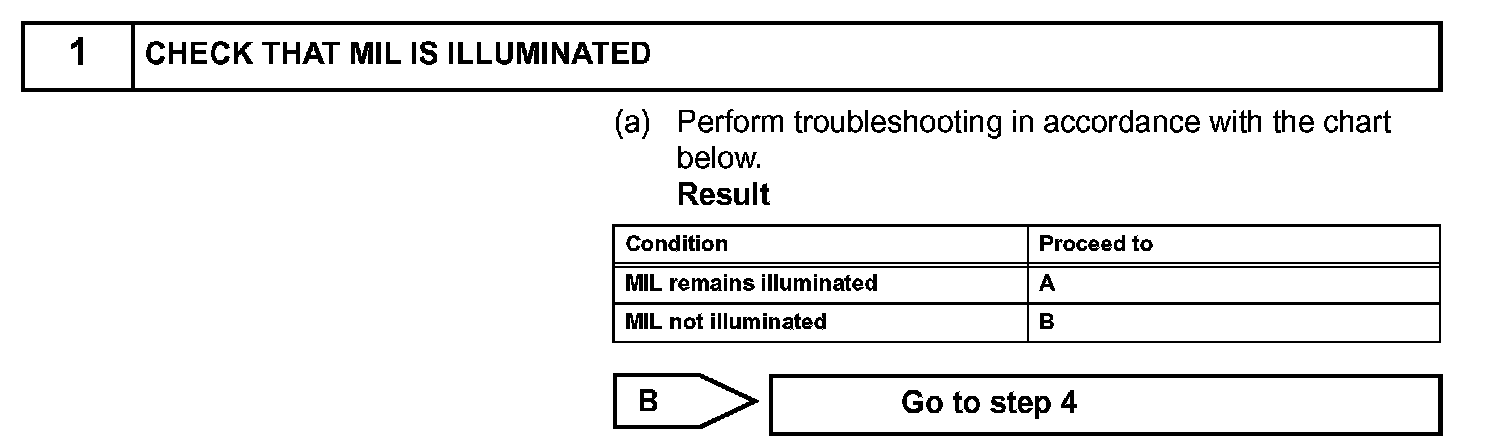 1 CHECK THAT MIL IS ILLUMINATED

(a) Perform troubleshooting in accordance with the chart below.

Result

| Condition | Proceed to |
|---|---|
| MIL remains illuminated | A |
| MIL not illuminated | B |

B

Go to step 4